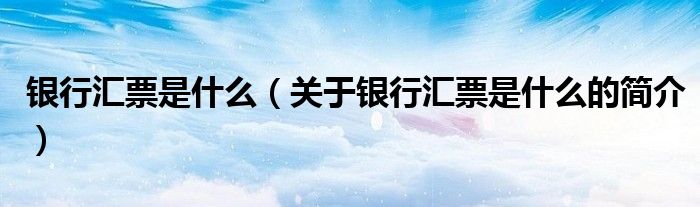 银行汇票是什么（关于银行汇票是什么的简介）